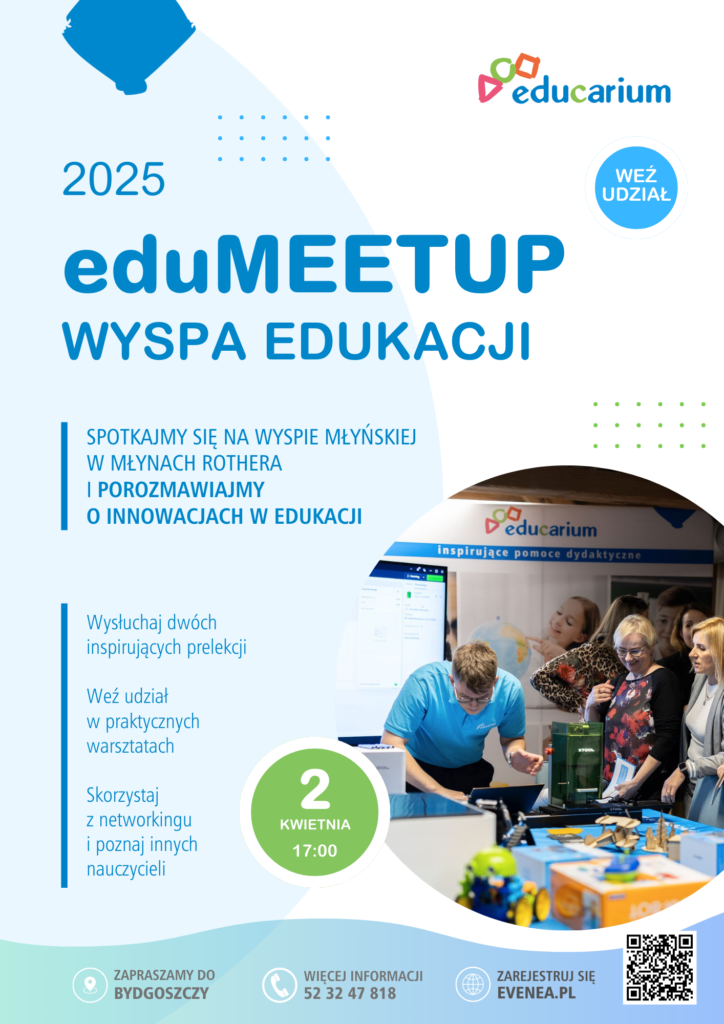 educarium

2025

WEŹ UDZIAŁ

eduMEETUP
WYSPA EDUKACJI

SPOTKAJMY SIĘ NA WYSPIE MŁYŃSKIEJ W MŁYNACH ROTHERA I POROZMAWIAJMY O INNOWACJACH W EDUKACJI

educarium
inspirujące pomoce dydaktyczne

Wysłuchaj dwóch inspirujących prelekcji

Weź udział w praktycznych warsztatach

Skorzystaj z networkingu i poznaj innych nauczycieli

2
KWIETNIA
17:00

ZAPRASZAMY DO
BYDGOSZCZY

WIĘCEJ INFORMACJI
52 32 47 818

ZAREJESTRUJ SIĘ
EVENEA.PL